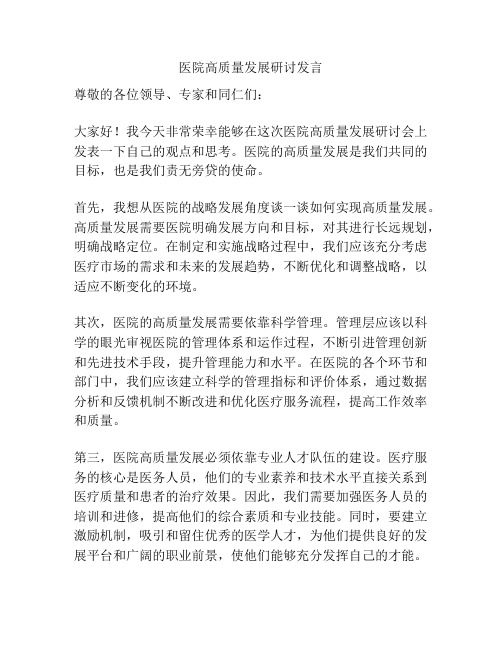 医院高质量发展研讨发言

尊敬的各位领导、专家和同仁们：

大家好！我今天非常荣幸能够在这次医院高质量发展研讨会上发表一下自己的观点和思考。医院的高质量发展是我们共同的目标，也是我们责无旁贷的使命。

首先，我想从医院的战略发展角度谈一谈如何实现高质量发展。高质量发展需要医院明确发展方向和目标，对其进行长远规划，明确战略定位。在制定和实施战略过程中，我们应该充分考虑医疗市场的需求和未来的发展趋势，不断优化和调整战略，以适应不断变化的环境。

其次，医院的高质量发展需要依靠科学管理。管理层应该以科学的眼光审视医院的管理体系和运作过程，不断引进管理创新和先进技术手段，提升管理能力和水平。在医院的各个环节和部门中，我们应该建立科学的管理指标和评价体系，通过数据分析和反馈机制不断改进和优化医疗服务流程，提高工作效率和质量。

第三，医院高质量发展必须依靠专业人才队伍的建设。医疗服务的核心是医务人员，他们的专业素养和技术水平直接关系到医疗质量和患者的治疗效果。因此，我们需要加强医务人员的培训和进修，提高他们的综合素质和专业技能。同时，要建立激励机制，吸引和留住优秀的医学人才，为他们提供良好的发展平台和广阔的职业前景，使他们能够充分发挥自己的才能。